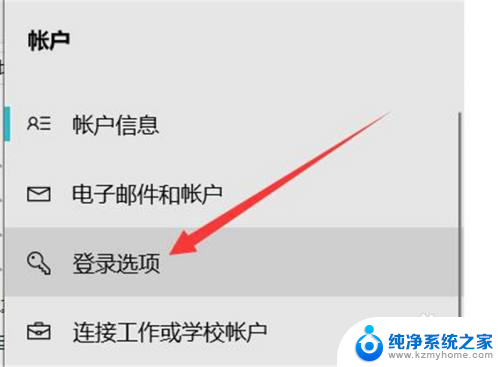 帐户

帐户信息

电子邮件和帐户

登录选项

连接工作或学校帐户

纯净系统之家
www.kzmyhome.com